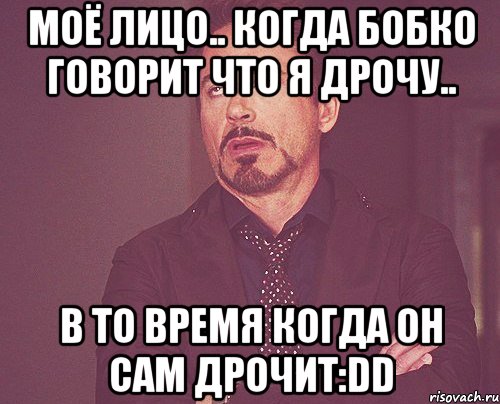 МОЁ ЛИЦО.. КОГДА БОБКО ГОВОРИТ ЧТО Я ДРОЧУ..

В ТО ВРЕМЯ КОГДА ОН САМ ДРОЧИТ:DD

risovach.ru